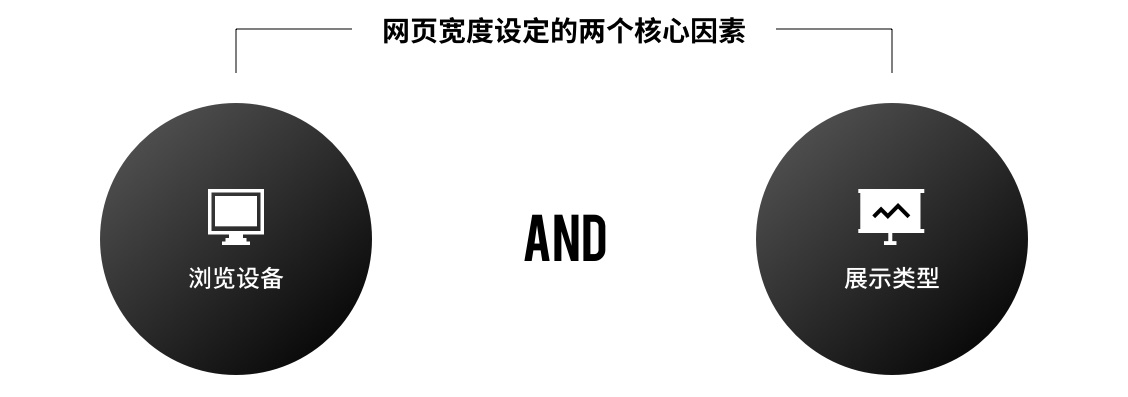 网页宽度设定的两个核心因素

浏览设备

AND

展示类型